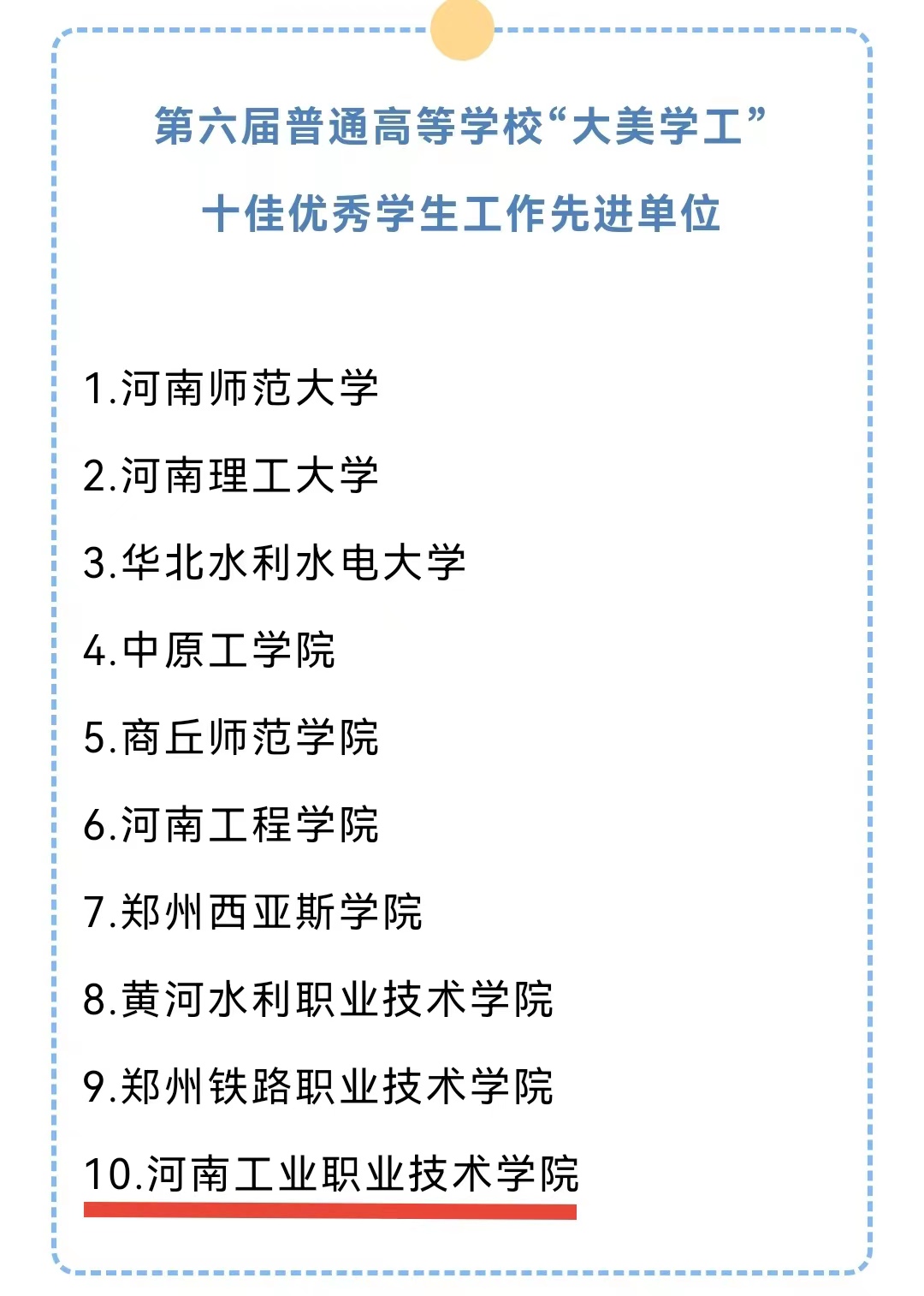 第六届普通高等学校“大美学工”

十佳优秀学生工作先进单位

1.河南师范大学

2.河南理工大学

3.华北水利水电大学

4.中原工学院

5.商丘师范学院

6.河南工程学院

7.郑州西亚斯学院

8.黄河水利职业技术学院

9.郑州铁路职业技术学院

10.河南工业职业技术学院